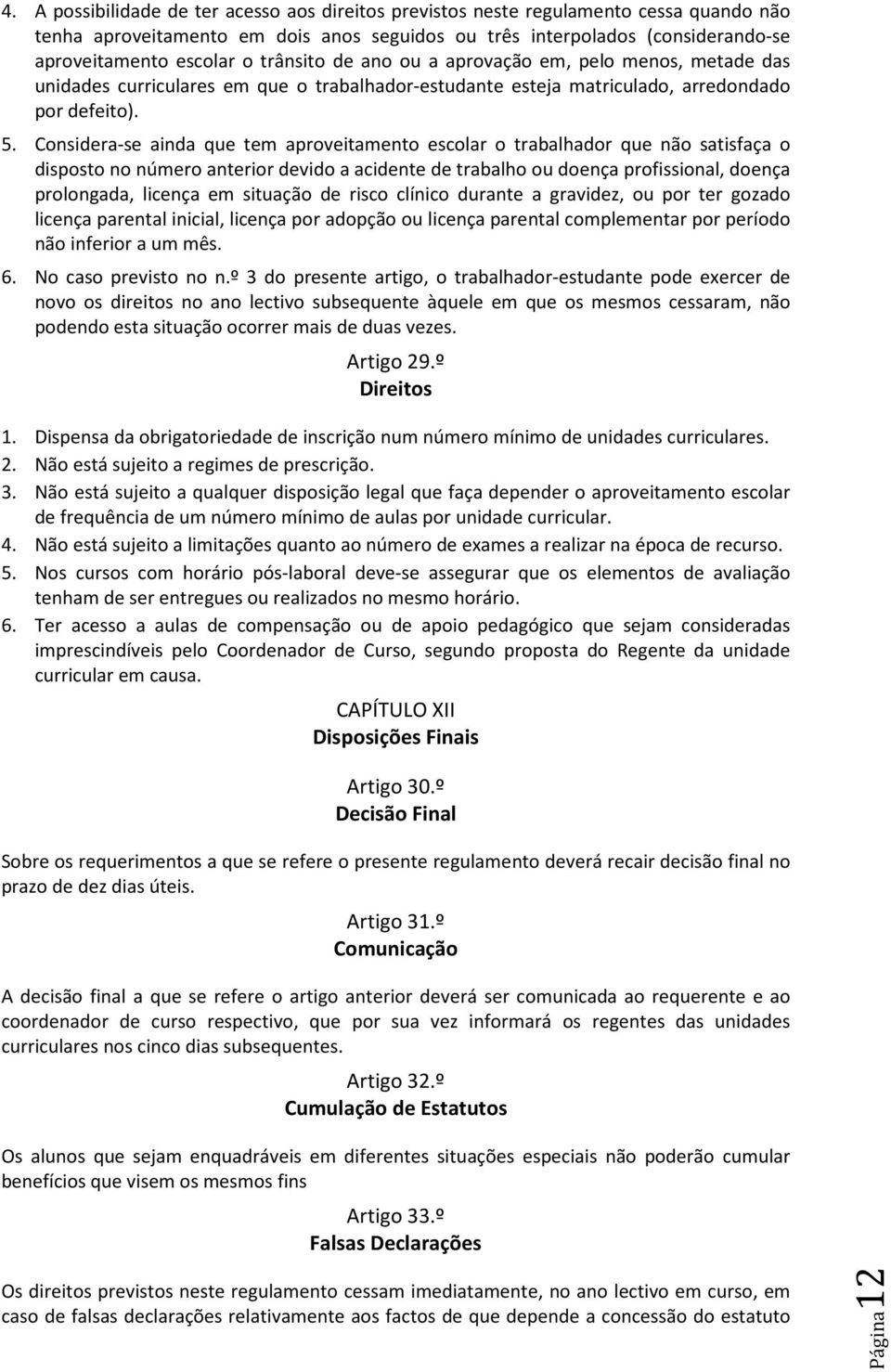 4. A possibilidade de ter acesso aos direitos previstos neste regulamento cessa quando não tenha aproveitamento em dois anos seguidos ou três interpolados (considerando-se aproveitamento escolar o trânsito de ano ou a aprovação em, pelo menos, metade das unidades curriculares em que o trabalhador-estudante esteja matriculado, arredondado por defeito).

5. Considera-se ainda que tem aproveitamento escolar o trabalhador que não satisfaça o disposto no número anterior devido a acidente de trabalho ou doença profissional, doença prolongada, licença em situação de risco clínico durante a gravidez, ou por ter gozado licença parental inicial, licença por adopção ou licença parental complementar por período não inferior a um mês.

6. No caso previsto no n.º 3 do presente artigo, o trabalhador-estudante pode exercer de novo os direitos no ano lectivo subsequente àquele em que os mesmos cessaram, não podendo esta situação ocorrer mais de duas vezes.

Artigo 29.º
Direitos

1. Dispensa da obrigatoriedade de inscrição num número mínimo de unidades curriculares.
2. Não está sujeito a regimes de prescrição.
3. Não está sujeito a qualquer disposição legal que faça depender o aproveitamento escolar de frequência de um número mínimo de aulas por unidade curricular.
4. Não está sujeito a limitações quanto ao número de exames a realizar na época de recurso.
5. Nos cursos com horário pós-laboral deve-se assegurar que os elementos de avaliação tenham de ser entregues ou realizados no mesmo horário.
6. Ter acesso a aulas de compensação ou de apoio pedagógico que sejam consideradas imprescindíveis pelo Coordenador de Curso, segundo proposta do Regente da unidade curricular em causa.

CAPÍTULO XII
Disposições Finais

Artigo 30.º
Decisão Final

Sobre os requerimentos a que se refere o presente regulamento deverá recair decisão final no prazo de dez dias úteis.

Artigo 31.º
Comunicação

A decisão final a que se refere o artigo anterior deverá ser comunicada ao requerente e ao coordenador de curso respectivo, que por sua vez informará os regentes das unidades curriculares nos cinco dias subsequentes.

Artigo 32.º
Cumulação de Estatutos

Os alunos que sejam enquadráveis em diferentes situações especiais não poderão cumular benefícios que visem os mesmos fins

Artigo 33.º
Falsas Declarações

Os direitos previstos neste regulamento cessam imediatamente, no ano lectivo em curso, em caso de falsas declarações relativamente aos factos de que depende a concessão do estatuto

Página 12